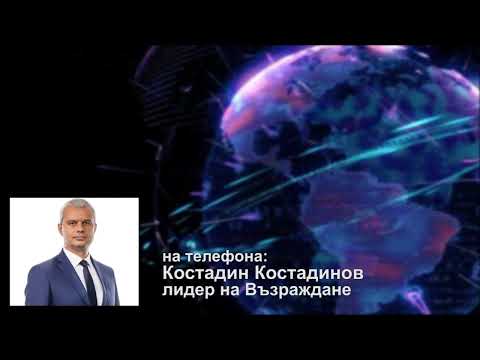 на телефона:
Костадин Костадинов
лидер на Възраждане